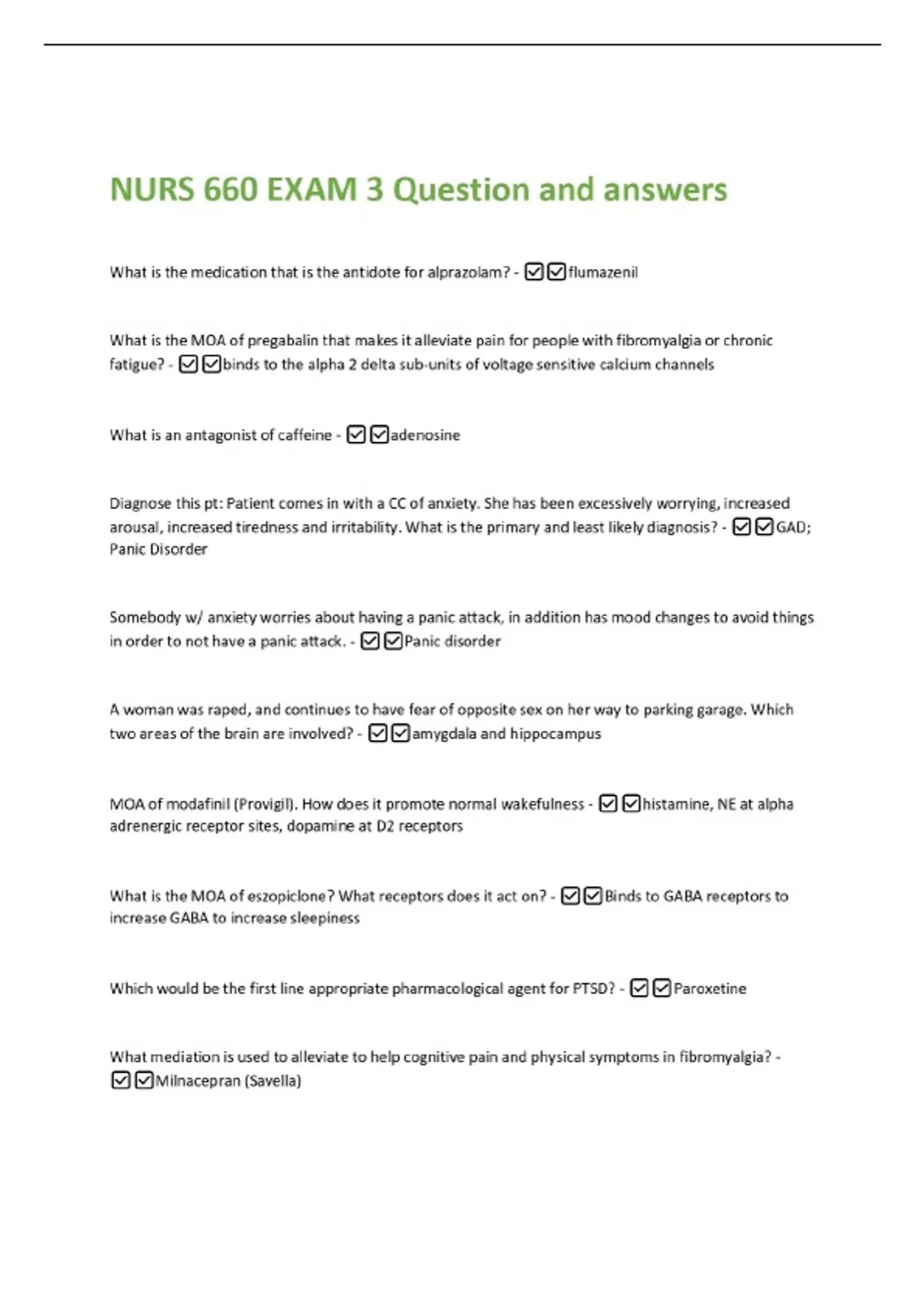 NURS 660 EXAM 3 Question and answers

What is the medication that is the antidote for alprazolam? - ☑☑flumazenil

What is the MOA of pregabalin that makes it alleviate pain for people with fibromyalgia or chronic fatigue? - ☑☑binds to the alpha 2 delta sub-units of voltage sensitive calcium channels

What is an antagonist of caffeine - ☑☑adenosine

Diagnose this pt: Patient comes in with a CC of anxiety. She has been excessively worrying, increased arousal, increased tiredness and irritability. What is the primary and least likely diagnosis? - ☑☑GAD; Panic Disorder

Somebody w/ anxiety worries about having a panic attack, in addition has mood changes to avoid things in order to not have a panic attack. - ☑☑Panic disorder

A woman was raped, and continues to have fear of opposite sex on her way to parking garage. Which two areas of the brain are involved? - ☑☑amygdala and hippocampus

MOA of modafinil (Provigil). How does it promote normal wakefulness - ☑☑histamine, NE at alpha adrenergic receptor sites, dopamine at D2 receptors

What is the MOA of eszopiclone? What receptors does it act on? - ☑☑Binds to GABA receptors to increase GABA to increase sleepiness

Which would be the first line appropriate pharmacological agent for PTSD? - ☑☑Paroxetine

What mediation is used to alleviate to help cognitive pain and physical symptoms in fibromyalgia? - ☑☑Milnacepran (Savella)